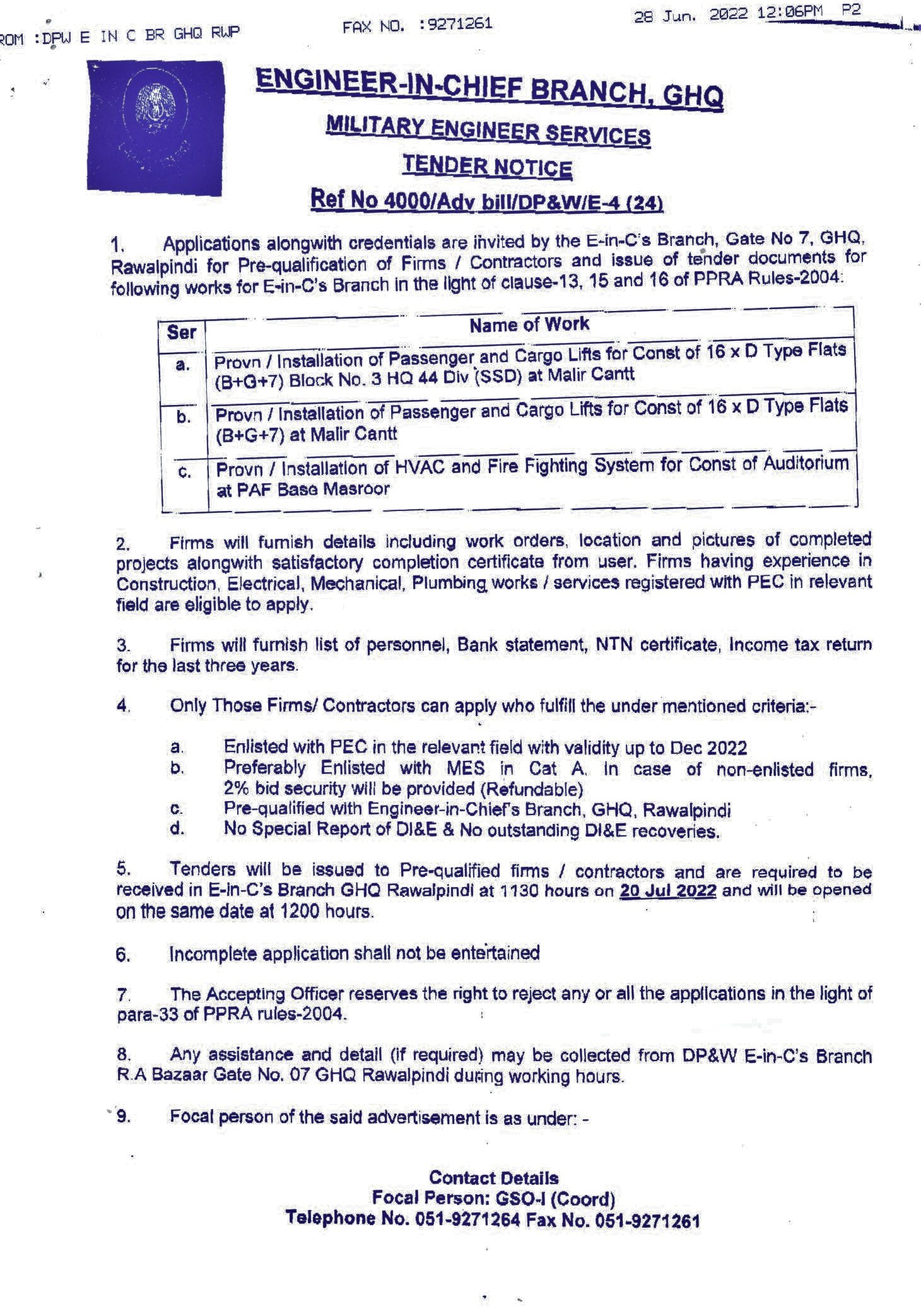 ROM :DPW E IN C BR GHQ RWP FAX NO. :9271261 28 Jun. 2022 12:06PM P2

ENGINEER-IN-CHIEF BRANCH, GHQ

MILITARY ENGINEER SERVICES

TENDER NOTICE

Ref No 4000/Adv bill/DP&W/E-4 (24)

1. Applications alongwith credentials are invited by the E-in-C's Branch, Gate No 7, GHQ, Rawalpindi for Pre-qualification of Firms / Contractors and issue of tender documents for following works for E-in-C's Branch in the light of clause-13, 15 and 16 of PPRA Rules-2004:

| Ser | Name of Work |
|---|---|
| a. | Provn / Installation of Passenger and Cargo Lifts for Const of 16 x D Type Flats (B+G+7) Block No. 3 HQ 44 Div (SSD) at Malir Cantt |
| b. | Provn / Installation of Passenger and Cargo Lifts for Const of 16 x D Type Flats (B+G+7) at Malir Cantt |
| c. | Provn / Installation of HVAC and Fire Fighting System for Const of Auditorium at PAF Base Masroor |

2. Firms will furnish details including work orders, location and pictures of completed projects alongwith satisfactory completion certificate from user. Firms having experience in Construction, Electrical, Mechanical, Plumbing works / services registered with PEC in relevant field are eligible to apply.

3. Firms will furnish list of personnel, Bank statement, NTN certificate, Income tax return for the last three years.

4. Only Those Firms/ Contractors can apply who fulfill the under mentioned criteria:-

a. Enlisted with PEC in the relevant field with validity up to Dec 2022
b. Preferably Enlisted with MES in Cat A. In case of non-enlisted firms, 2% bid security will be provided (Refundable)
c. Pre-qualified with Engineer-in-Chief's Branch, GHQ, Rawalpindi
d. No Special Report of DI&E & No outstanding DI&E recoveries.

5. Tenders will be issued to Pre-qualified firms / contractors and are required to be received in E-in-C's Branch GHQ Rawalpindi at 1130 hours on 20 Jul 2022 and will be opened on the same date at 1200 hours.

6. Incomplete application shall not be entertained

7. The Accepting Officer reserves the right to reject any or all the applications in the light of para-33 of PPRA rules-2004.

8. Any assistance and detail (if required) may be collected from DP&W E-in-C's Branch R.A Bazaar Gate No. 07 GHQ Rawalpindi during working hours.

9. Focal person of the said advertisement is as under: -

Contact Details
Focal Person: GSO-I (Coord)
Telephone No. 051-9271264 Fax No. 051-9271261